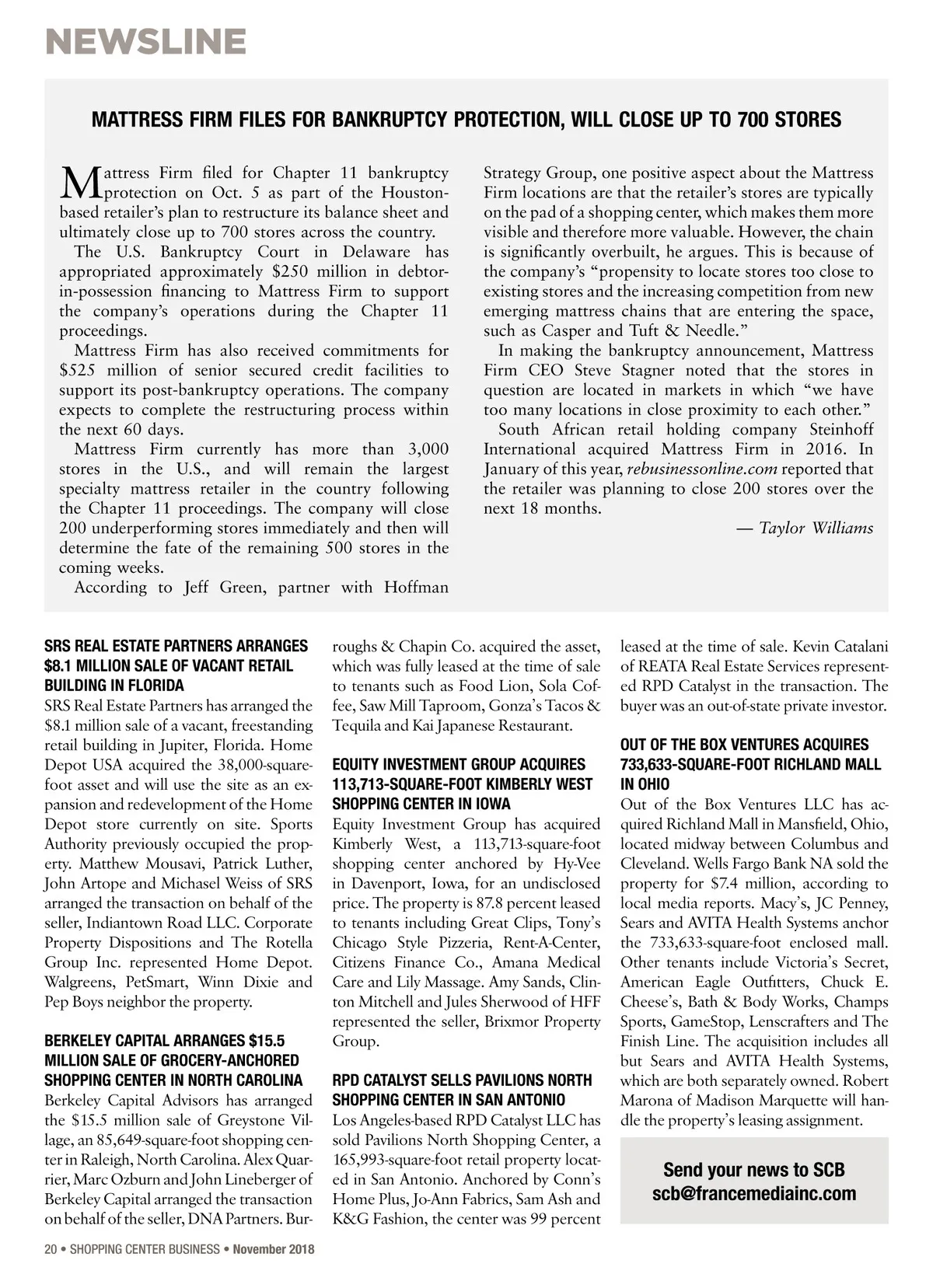 NEWSLINE

MATTRESS FIRM FILES FOR BANKRUPTCY PROTECTION, WILL CLOSE UP TO 700 STORES

Mattress Firm filed for Chapter 11 bankruptcy protection on Oct. 5 as part of the Houston-based retailer's plan to restructure its balance sheet and ultimately close up to 700 stores across the country.

The U.S. Bankruptcy Court in Delaware has appropriated approximately $250 million in debtor-in-possession financing to Mattress Firm to support the company's operations during the Chapter 11 proceedings.

Mattress Firm has also received commitments for $525 million of senior secured credit facilities to support its post-bankruptcy operations. The company expects to complete the restructuring process within the next 60 days.

Mattress Firm currently has more than 3,000 stores in the U.S., and will remain the largest specialty mattress retailer in the country following the Chapter 11 proceedings. The company will close 200 underperforming stores immediately and then will determine the fate of the remaining 500 stores in the coming weeks.

According to Jeff Green, partner with Hoffman Strategy Group, one positive aspect about the Mattress Firm locations are that the retailer's stores are typically on the pad of a shopping center, which makes them more visible and therefore more valuable. However, the chain is significantly overbuilt, he argues. This is because of the company's "propensity to locate stores too close to existing stores and the increasing competition from new emerging mattress chains that are entering the space, such as Casper and Tuft & Needle."

In making the bankruptcy announcement, Mattress Firm CEO Steve Stagner noted that the stores in question are located in markets in which "we have too many locations in close proximity to each other."

South African retail holding company Steinhoff International acquired Mattress Firm in 2016. In January of this year, rebusinessonline.com reported that the retailer was planning to close 200 stores over the next 18 months.

— Taylor Williams

SRS REAL ESTATE PARTNERS ARRANGES $8.1 MILLION SALE OF VACANT RETAIL BUILDING IN FLORIDA
SRS Real Estate Partners has arranged the $8.1 million sale of a vacant, freestanding retail building in Jupiter, Florida. Home Depot USA acquired the 38,000-square-foot asset and will use the site as an expansion and redevelopment of the Home Depot store currently on site. Sports Authority previously occupied the property. Matthew Mousavi, Patrick Luther, John Artope and Michasel Weiss of SRS arranged the transaction on behalf of the seller, Indiantown Road LLC. Corporate Property Dispositions and The Rotella Group Inc. represented Home Depot. Walgreens, PetSmart, Winn Dixie and Pep Boys neighbor the property.

BERKELEY CAPITAL ARRANGES $15.5 MILLION SALE OF GROCERY-ANCHORED SHOPPING CENTER IN NORTH CAROLINA
Berkeley Capital Advisors has arranged the $15.5 million sale of Greystone Village, an 85,649-square-foot shopping center in Raleigh, North Carolina. Alex Quarrier, Marc Ozburn and John Lineberger of Berkeley Capital arranged the transaction on behalf of the seller, DNA Partners. Burroughs & Chapin Co. acquired the asset, which was fully leased at the time of sale to tenants such as Food Lion, Sola Coffee, Saw Mill Taproom, Gonza's Tacos & Tequila and Kai Japanese Restaurant.

EQUITY INVESTMENT GROUP ACQUIRES 113,713-SQUARE-FOOT KIMBERLY WEST SHOPPING CENTER IN IOWA
Equity Investment Group has acquired Kimberly West, a 113,713-square-foot shopping center anchored by Hy-Vee in Davenport, Iowa, for an undisclosed price. The property is 87.8 percent leased to tenants including Great Clips, Tony's Chicago Style Pizzeria, Rent-A-Center, Citizens Finance Co., Amana Medical Care and Lily Massage. Amy Sands, Clinton Mitchell and Jules Sherwood of HFF represented the seller, Brixmor Property Group.

RPD CATALYST SELLS PAVILIONS NORTH SHOPPING CENTER IN SAN ANTONIO
Los Angeles-based RPD Catalyst LLC has sold Pavilions North Shopping Center, a 165,993-square-foot retail property located in San Antonio. Anchored by Conn's Home Plus, Jo-Ann Fabrics, Sam Ash and K&G Fashion, the center was 99 percent leased at the time of sale. Kevin Catalani of REATA Real Estate Services represented RPD Catalyst in the transaction. The buyer was an out-of-state private investor.

OUT OF THE BOX VENTURES ACQUIRES 733,633-SQUARE-FOOT RICHLAND MALL IN OHIO
Out of the Box Ventures LLC has acquired Richland Mall in Mansfield, Ohio, located midway between Columbus and Cleveland. Wells Fargo Bank NA sold the property for $7.4 million, according to local media reports. Macy's, JC Penney, Sears and AVITA Health Systems anchor the 733,633-square-foot enclosed mall. Other tenants include Victoria's Secret, American Eagle Outfitters, Chuck E. Cheese's, Bath & Body Works, Champs Sports, GameStop, Lenscrafters and The Finish Line. The acquisition includes all but Sears and AVITA Health Systems, which are both separately owned. Robert Marona of Madison Marquette will handle the property's leasing assignment.

Send your news to SCB
scb@francemediainc.com

20 • SHOPPING CENTER BUSINESS • November 2018